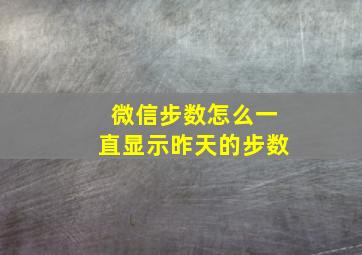 微信步数怎么一直显示昨天的步数